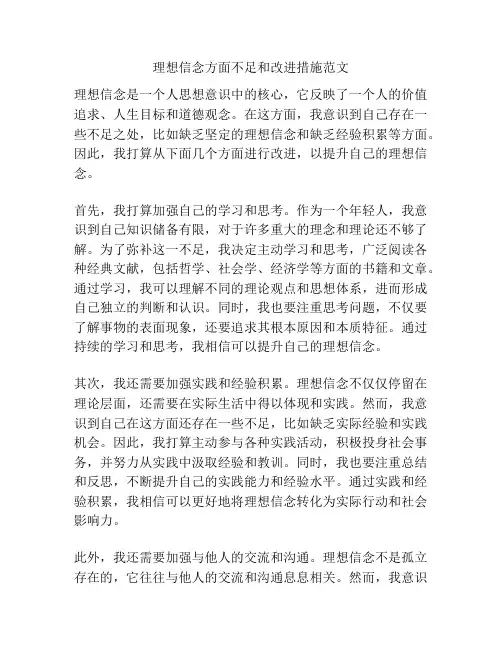 理想信念方面不足和改进措施范文

理想信念是一个人思想意识中的核心，它反映了一个人的价值追求、人生目标和道德观念。在这方面，我意识到自己存在一些不足之处，比如缺乏坚定的理想信念和缺乏经验积累等方面。因此，我打算从下面几个方面进行改进，以提升自己的理想信念。

首先，我打算加强自己的学习和思考。作为一个年轻人，我意识到自己知识储备有限，对于许多重大的理念和理论还不够了解。为了弥补这一不足，我决定主动学习和思考，广泛阅读各种经典文献，包括哲学、社会学、经济学等方面的书籍和文章。通过学习，我可以理解不同的理论观点和思想体系，进而形成自己独立的判断和认识。同时，我也要注重思考问题，不仅要了解事物的表面现象，还要追求其根本原因和本质特征。通过持续的学习和思考，我相信可以提升自己的理想信念。

其次，我还需要加强实践和经验积累。理想信念不仅仅停留在理论层面，还需要在实际生活中得以体现和实践。然而，我意识到自己在这方面还存在一些不足，比如缺乏实际经验和实践机会。因此，我打算主动参与各种实践活动，积极投身社会事务，并努力从实践中汲取经验和教训。同时，我也要注重总结和反思，不断提升自己的实践能力和经验水平。通过实践和经验积累，我相信可以更好地将理想信念转化为实际行动和社会影响力。

此外，我还需要加强与他人的交流和沟通。理想信念不是孤立存在的，它往往与他人的交流和沟通息息相关。然而，我意识